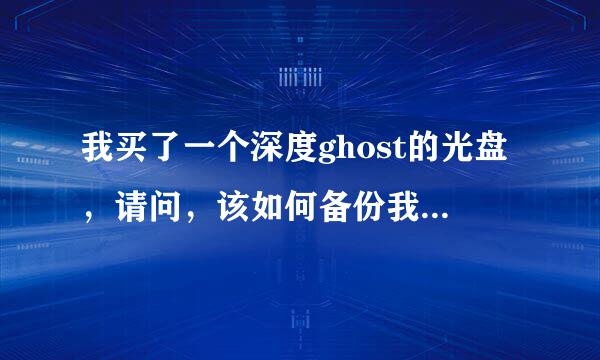 我买了一个深度ghost的光盘，请问，该如何备份我...